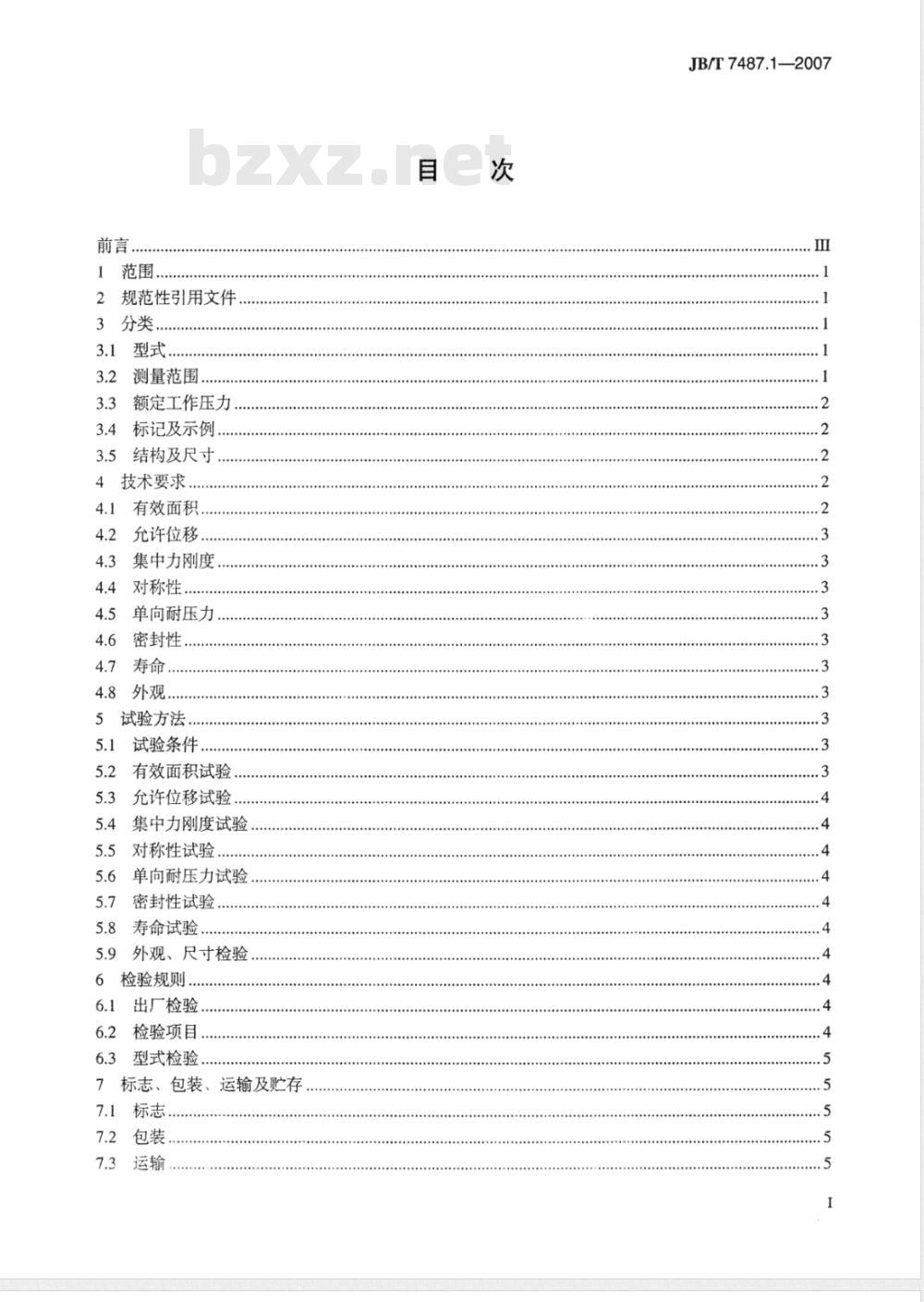 JB/T 7487.1—2007

bzxz.net

目　次

前言 ........ III
1　范围 ........ 1
2　规范性引用文件 ........ 1
3　分类 ........ 1
3.1　型式 ........ 1
3.2　测量范围 ........ 1
3.3　额定工作压力 ........ 2
3.4　标记及示例 ........ 2
3.5　结构及尺寸 ........ 2
4　技术要求 ........ 2
4.1　有效面积 ........ 2
4.2　允许位移 ........ 3
4.3　集中力刚度 ........ 3
4.4　对称性 ........ 3
4.5　单向耐压力 ........ 3
4.6　密封性 ........ 3
4.7　寿命 ........ 3
4.8　外观 ........ 3
5　试验方法 ........ 3
5.1　试验条件 ........ 3
5.2　有效面积试验 ........ 3
5.3　允许位移试验 ........ 4
5.4　集中力刚度试验 ........ 4
5.5　对称性试验 ........ 4
5.6　单向耐压力试验 ........ 4
5.7　密封性试验 ........ 4
5.8　寿命试验 ........ 4
5.9　外观、尺寸检验 ........ 4
6　检验规则 ........ 4
6.1　出厂检验 ........ 4
6.2　检验项目 ........ 4
6.3　型式检验 ........ 5
7　标志、包装、运输及贮存 ........ 5
7.1　标志 ........ 5
7.2　包装 ........ 5
7.3　运输 ........ 5

I